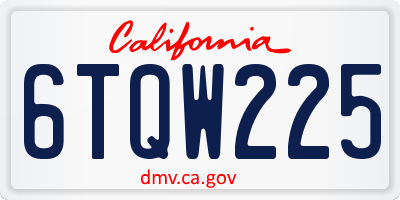 California

6TQW225

dmv.ca.gov